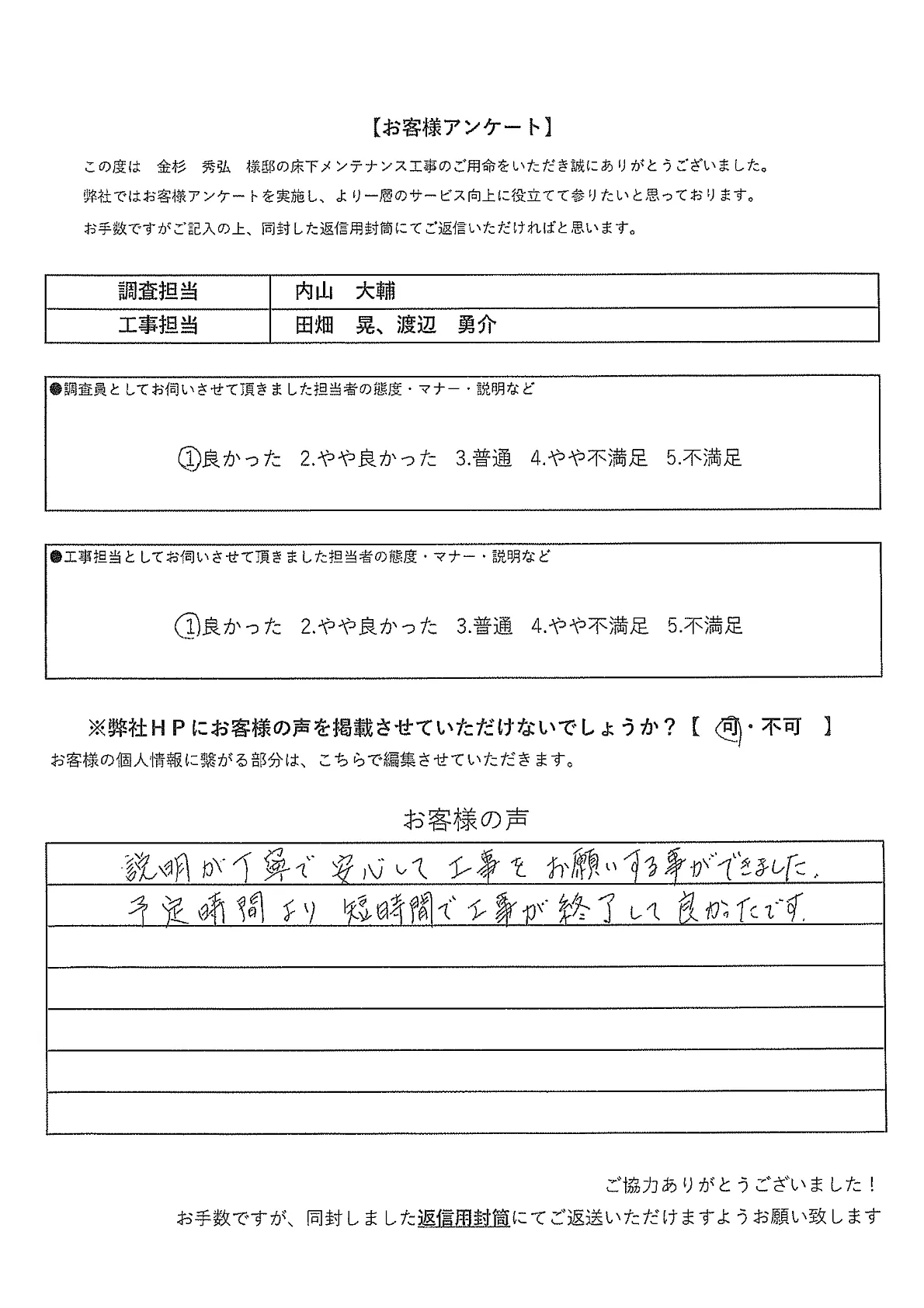 【お客様アンケート】

この度は　金杉　秀弘　様邸の床下メンテナンス工事のご用命をいただき誠にありがとうございました。
弊社ではお客様アンケートを実施し、より一層のサービス向上に役立てて参りたいと思っております。
お手数ですがご記入の上、同封した返信用封筒にてご返信いただければと思います。

| 調査担当 | 内山　大輔 |
|---|---|
| 工事担当 | 田畑　晃、渡辺　勇介 |

●調査員としてお伺いさせて頂きました担当者の態度・マナー・説明など

1.良かった　2.やや良かった　3.普通　4.やや不満足　5.不満足

●工事担当としてお伺いさせて頂きました担当者の態度・マナー・説明など

1.良かった　2.やや良かった　3.普通　4.やや不満足　5.不満足

※弊社HPにお客様の声を掲載させていただけないでしょうか？【 可・不可 】
お客様の個人情報に繋がる部分は、こちらで編集させていただきます。

お客様の声

説明が丁寧で安心して工事をお願いする事ができました。
予定時間より短時間で工事が終了して良かったです。

ご協力ありがとうございました！
お手数ですが、同封しました返信用封筒にてご返送いただけますようお願い致します